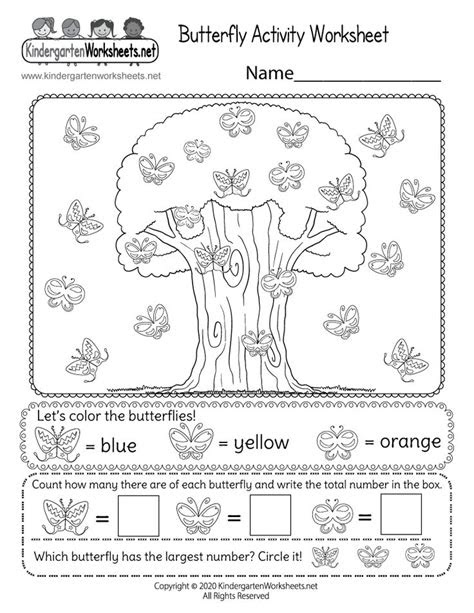 KindergartenWorksheets.net
www.kindergartenworksheets.net

Butterfly Activity Worksheet

Name________________

Let's color the butterflies!

= blue = yellow = orange

Count how many there are of each butterfly and write the total number in the box.

= = =

Which butterfly has the largest number? Circle it!

Copyright © 2020 KindergartenWorksheets.net
All Rights Reserved